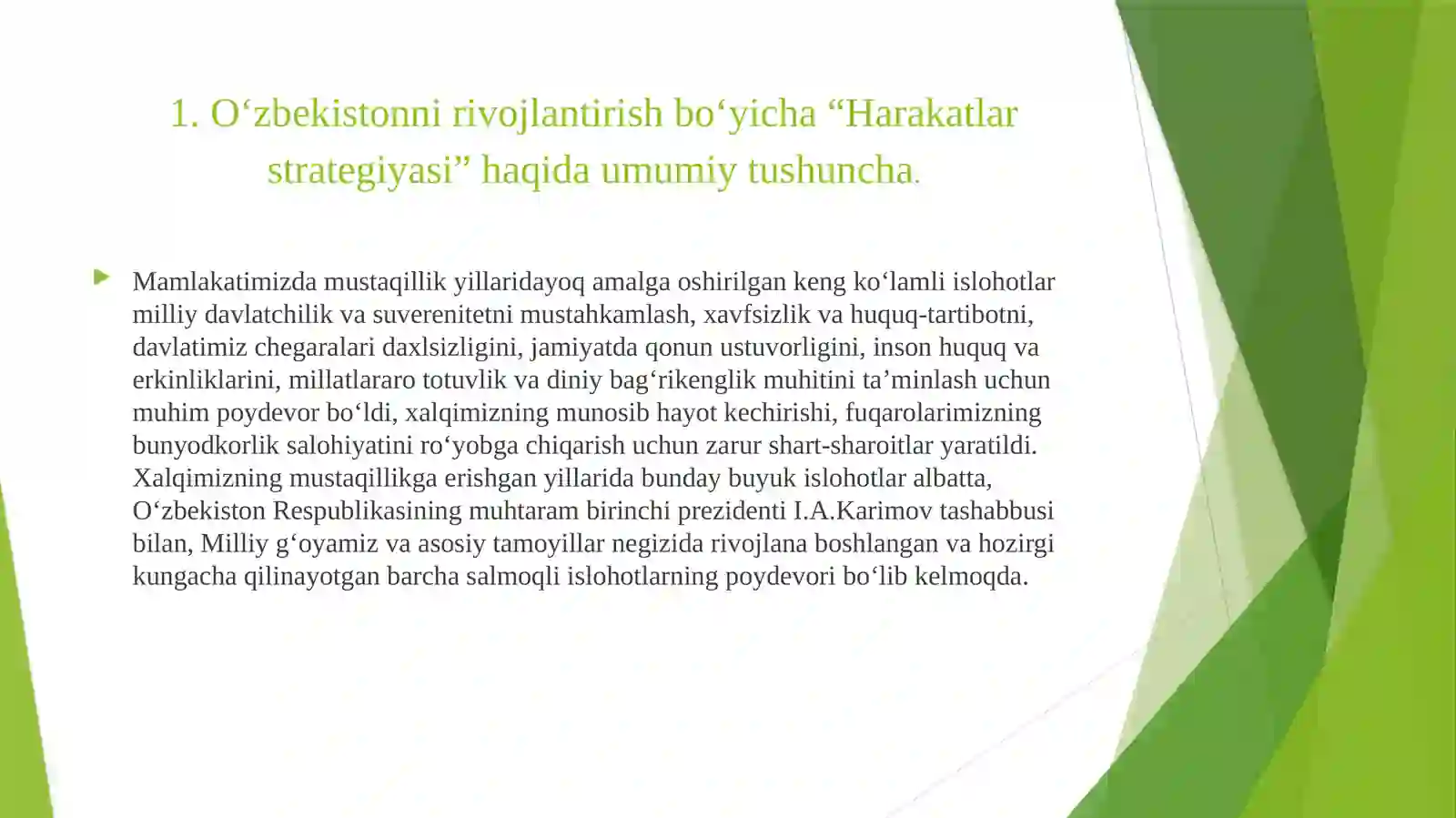 1. O‘zbekistonni rivojlantirish bo‘yicha “Harakatlar strategiyasi” haqida umumiy tushuncha.

Mamlakatimizda mustaqillik yillaridayoq amalga oshirilgan keng ko‘lamli islohotlar milliy davlatchilik va suverenitetni mustahkamlash, xavfsizlik va huquq-tartibotni, davlatimiz chegaralari daxlsizligini, jamiyatda qonun ustuvorligini, inson huquq va erkinliklarini, millatlararo totuvlik va diniy bag‘rikenglik muhitini ta’minlash uchun muhim poydevor bo‘ldi, xalqimizning munosib hayot kechirishi, fuqarolarimizning bunyodkorlik salohiyatini ro‘yobga chiqarish uchun zarur shart-sharoitlar yaratildi. Xalqimizning mustaqillikga erishgan yillarida bunday buyuk islohotlar albatta, O‘zbekiston Respublikasining muhtaram birinchi prezidenti I.A.Karimov tashabbusi bilan, Milliy g‘oyamiz va asosiy tamoyillar negizida rivojlana boshlangan va hozirgi kungacha qilinayotgan barcha salmoqli islohotlarning poydevori bo‘lib kelmoqda.